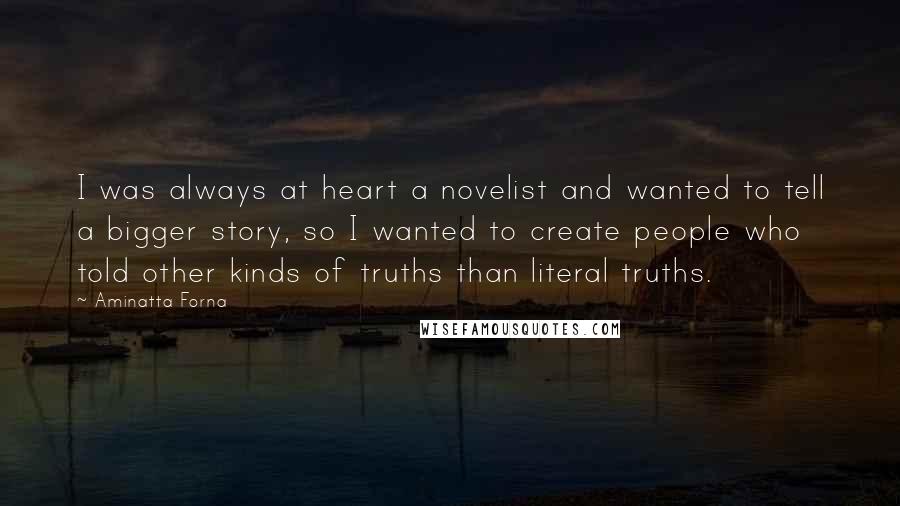 I was always at heart a novelist and wanted to tell a bigger story, so I wanted to create people who told other kinds of truths than literal truths.

~ Aminatta Forna

WISEFAMOUSQUOTES.COM